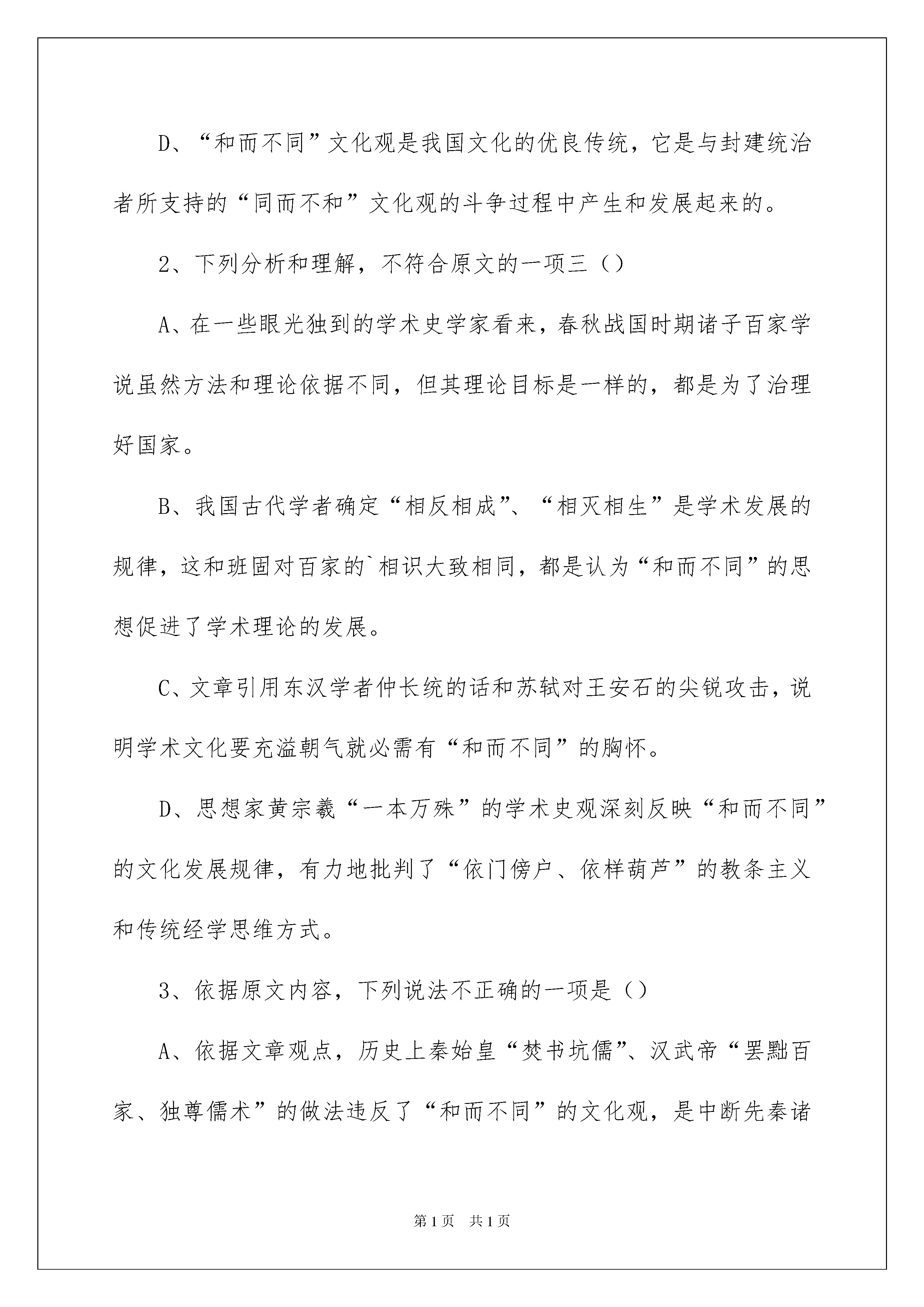 D、“和而不同”文化观是我国文化的优良传统，它是与封建统治者所支持的“同而不和”文化观的斗争过程中产生和发展起来的。

2、下列分析和理解，不符合原文的一项三（）

A、在一些眼光独到的学术史学家看来，春秋战国时期诸子百家学说虽然方法和理论依据不同，但其理论目标是一样的，都是为了治理好国家。

B、我国古代学者确定“相反相成”、“相灭相生”是学术发展的规律，这和班固对百家的`相识大致相同，都是认为“和而不同”的思想促进了学术理论的发展。

C、文章引用东汉学者仲长统的话和苏轼对王安石的尖锐攻击，说明学术文化要充溢朝气就必需有“和而不同”的胸怀。

D、思想家黄宗羲“一本万殊”的学术史观深刻反映“和而不同”的文化发展规律，有力地批判了“依门傍户、依样葫芦”的教条主义和传统经学思维方式。

3、依据原文内容，下列说法不正确的一项是（）

A、依据文章观点，历史上秦始皇“焚书坑儒”、汉武帝“罢黜百家、独尊儒术”的做法违反了“和而不同”的文化观，是中断先秦诸

第1页 共1页